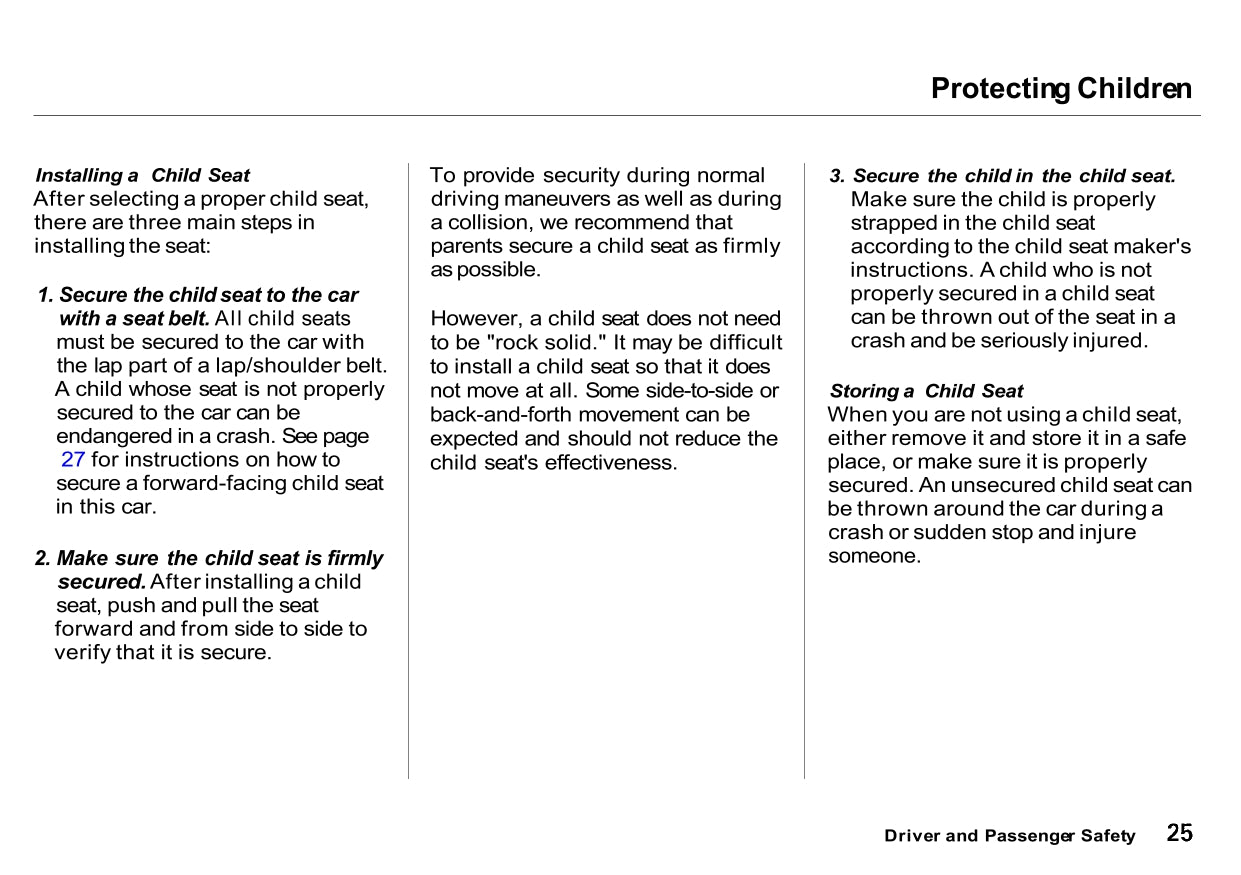 Protecting Children

Installing a Child Seat
After selecting a proper child seat, there are three main steps in installing the seat:

1. Secure the child seat to the car with a seat belt. All child seats must be secured to the car with the lap part of a lap/shoulder belt. A child whose seat is not properly secured to the car can be endangered in a crash. See page 27 for instructions on how to secure a forward-facing child seat in this car.

2. Make sure the child seat is firmly secured. After installing a child seat, push and pull the seat forward and from side to side to verify that it is secure.

To provide security during normal driving maneuvers as well as during a collision, we recommend that parents secure a child seat as firmly as possible.

However, a child seat does not need to be "rock solid." It may be difficult to install a child seat so that it does not move at all. Some side-to-side or back-and-forth movement can be expected and should not reduce the child seat's effectiveness.

3. Secure the child in the child seat. Make sure the child is properly strapped in the child seat according to the child seat maker's instructions. A child who is not properly secured in a child seat can be thrown out of the seat in a crash and be seriously injured.

Storing a Child Seat
When you are not using a child seat, either remove it and store it in a safe place, or make sure it is properly secured. An unsecured child seat can be thrown around the car during a crash or sudden stop and injure someone.

Driver and Passenger Safety 25